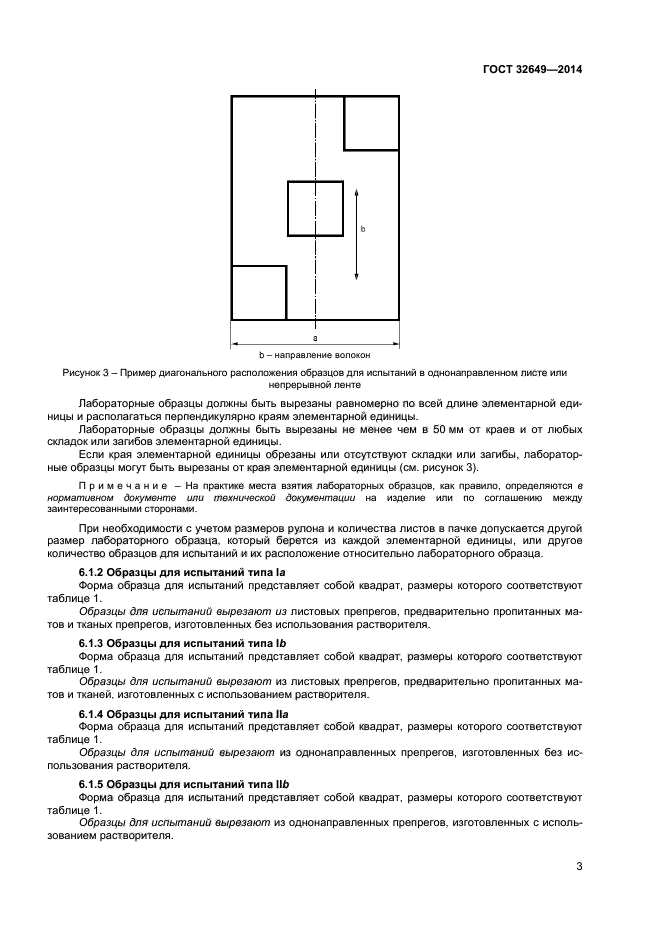 ГОСТ 32649—2014

b

a

b – направление волокон

Рисунок 3 – Пример диагонального расположения образцов для испытаний в однонаправленном листе или непрерывной ленте

Лабораторные образцы должны быть вырезаны равномерно по всей длине элементарной единицы и располагаться перпендикулярно краям элементарной единицы.

Лабораторные образцы должны быть вырезаны не менее чем в 50 мм от краев и от любых складок или загибов элементарной единицы.

Если края элементарной единицы обрезаны или отсутствуют складки или загибы, лабораторные образцы могут быть вырезаны от края элементарной единицы (см. рисунок 3).

Примечание – На практике места взятия лабораторных образцов, как правило, определяются в нормативном документе или технической документации на изделие или по соглашению между заинтересованными сторонами.

При необходимости с учетом размеров рулона и количества листов в пачке допускается другой размер лабораторного образца, который берется из каждой элементарной единицы, или другое количество образцов для испытаний и их расположение относительно лабораторного образца.

6.1.2 Образцы для испытаний типа Ia

Форма образца для испытаний представляет собой квадрат, размеры которого соответствуют таблице 1.

Образцы для испытаний вырезают из листовых препрегов, предварительно пропитанных матов и тканых препрегов, изготовленных без использования растворителя.

6.1.3 Образцы для испытаний типа Ib

Форма образца для испытаний представляет собой квадрат, размеры которого соответствуют таблице 1.

Образцы для испытаний вырезают из листовых препрегов, предварительно пропитанных матов и тканей, изготовленных с использованием растворителя.

6.1.4 Образцы для испытаний типа IIa

Форма образца для испытаний представляет собой квадрат, размеры которого соответствуют таблице 1.

Образцы для испытаний вырезают из однонаправленных препрегов, изготовленных без использования растворителя.

6.1.5 Образцы для испытаний типа IIb

Форма образца для испытаний представляет собой квадрат, размеры которого соответствуют таблице 1.

Образцы для испытаний вырезают из однонаправленных препрегов, изготовленных с использованием растворителя.

3